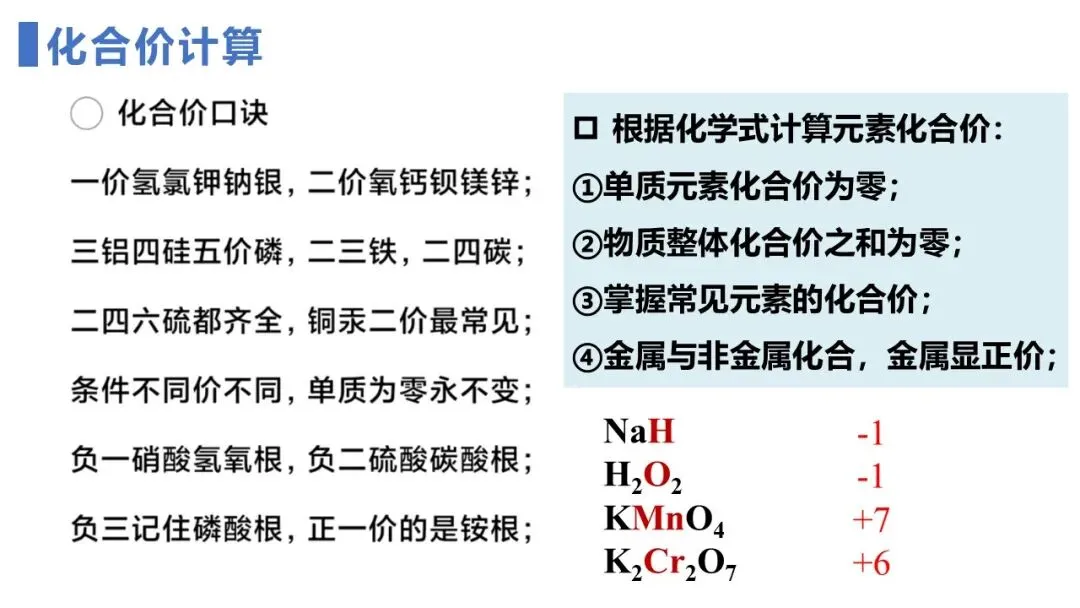 化合价计算

化合价口诀

一价氢氯钾钠银，二价氧钙钡镁锌；

三铝四硅五价磷，二三铁，二四碳；

二四六硫都齐全，铜汞二价最常见；

条件不同价不同，单质为零永不变；

负一硝酸氢氧根，负二硫酸碳酸根；

负三记住磷酸根，正一价的是铵根；

☐ 根据化学式计算元素化合价：

①单质元素化合价为零；

②物质整体化合价之和为零；

③掌握常见元素的化合价；

④金属与非金属化合，金属显正价；

$NaH$ -1

$H_2O_2$ -1

$KMnO_4$ +7

$K_2Cr_2O_7$ +6